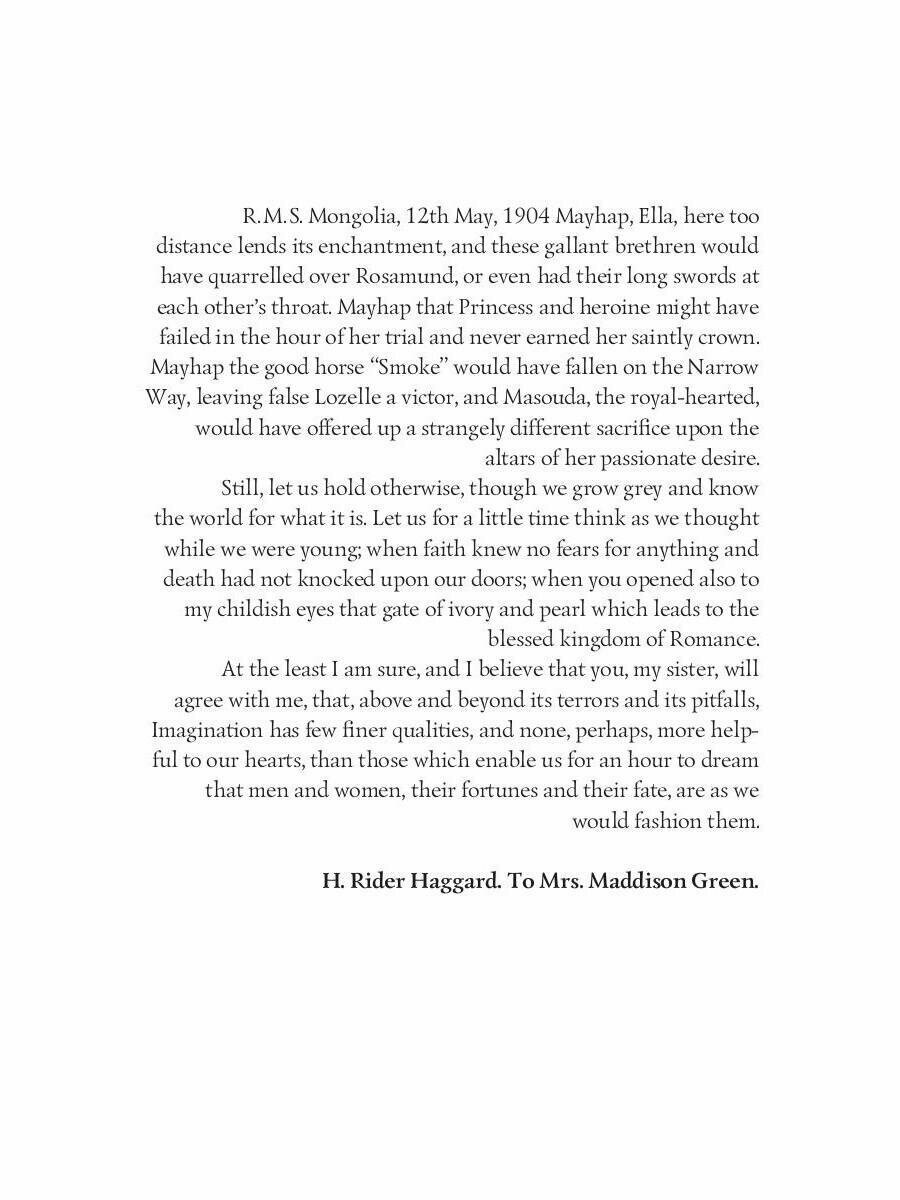 R.M.S. Mongolia, 12th May, 1904 Mayhap, Ella, here too distance lends its enchantment, and these gallant brethren would have quarrelled over Rosamund, or even had their long swords at each other's throat. Mayhap that Princess and heroine might have failed in the hour of her trial and never earned her saintly crown. Mayhap the good horse "Smoke" would have fallen on the Narrow Way, leaving false Lozelle a victor, and Masouda, the royal-hearted, would have offered up a strangely different sacrifice upon the altars of her passionate desire.

Still, let us hold otherwise, though we grow grey and know the world for what it is. Let us for a little time think as we thought while we were young; when faith knew no fears for anything and death had not knocked upon our doors; when you opened also to my childish eyes that gate of ivory and pearl which leads to the blessed kingdom of Romance.

At the least I am sure, and I believe that you, my sister, will agree with me, that, above and beyond its terrors and its pitfalls, Imagination has few finer qualities, and none, perhaps, more helpful to our hearts, than those which enable us for an hour to dream that men and women, their fortunes and their fate, are as we would fashion them.

H. Rider Haggard. To Mrs. Maddison Green.